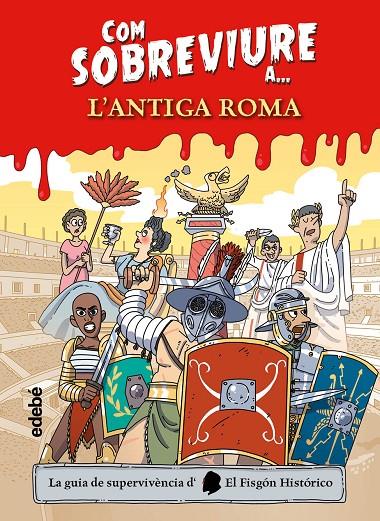 COM SOBREVIURE A...

L'ANTIGA ROMA

edebé

La guia de supervivència d' El Fisgón Histórico